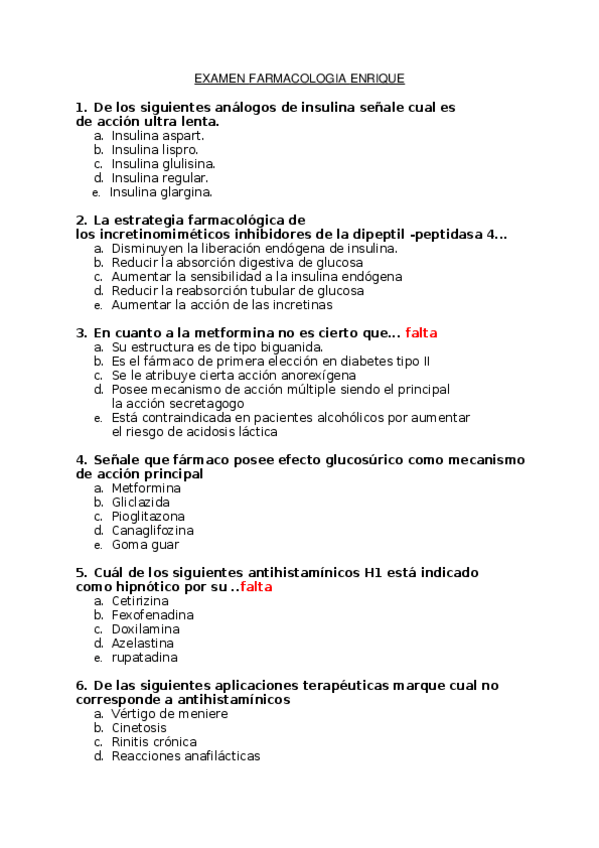 EXAMEN FARMACOLOGIA ENRIQUE

1. De los siguientes análogos de insulina señale cual es de acción ultra lenta.
a. Insulina aspart.
b. Insulina lispro.
c. Insulina glulisina.
d. Insulina regular.
e. Insulina glargina.

2. La estrategia farmacológica de los incretinomiméticos inhibidores de la dipeptil -peptidasa 4…
a. Disminuyen la liberación endógena de insulina.
b. Reducir la absorción digestiva de glucosa
c. Aumentar la sensibilidad a la insulina endógena
d. Reducir la reabsorción tubular de glucosa
e. Aumentar la acción de las incretinas

3. En cuanto a la metformina no es cierto que… falta
a. Su estructura es de tipo biguanida.
b. Es el fármaco de primera elección en diabetes tipo II
c. Se le atribuye cierta acción anorexígena
d. Posee mecanismo de acción múltiple siendo el principal la acción secretagogo
e. Está contraindicada en pacientes alcohólicos por aumentar el riesgo de acidosis láctica

4. Señale que fármaco posee efecto glucosúrico como mecanismo de acción principal
a. Metformina
b. Gliclazida
c. Pioglitazona
d. Canaglifozina
e. Goma guar

5. Cuál de los siguientes antihistamínicos H1 está indicado como hipnótico por su ..falta
a. Cetirizina
b. Fexofenadina
c. Doxilamina
d. Azelastina
e. rupatadina

6. De las siguientes aplicaciones terapéuticas marque cual no corresponde a antihistamínicos
a. Vértigo de meniere
b. Cinetosis
c. Rinitis crónica
d. Reacciones anafilácticas